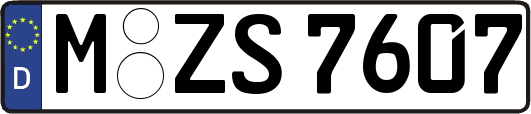 D M ZS 7607